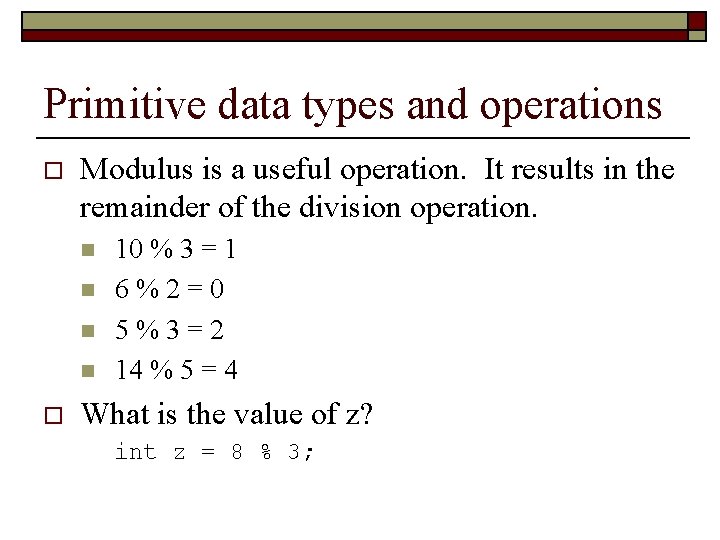 Primitive data types and operations

Modulus is a useful operation. It results in the remainder of the division operation.

10 % 3 = 1

6 % 2 = 0

5 % 3 = 2

14 % 5 = 4

What is the value of z?

int z = 8 % 3;